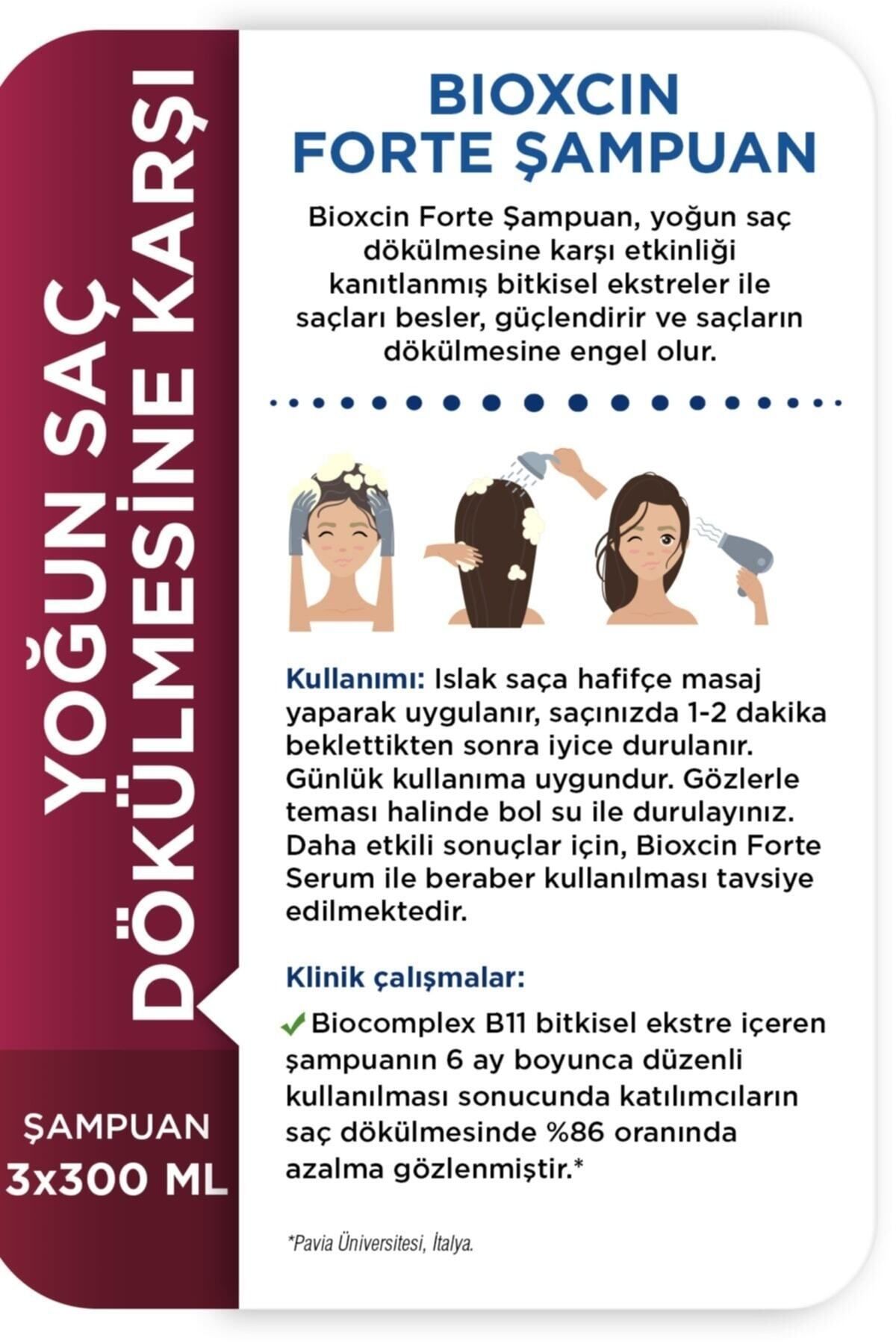 YOĞUN SAÇ DÖKÜLMESİNE KARŞI

ŞAMPUAN 3x300 ML

BIOXCIN FORTE ŞAMPUAN

Bioxcin Forte Şampuan, yoğun saç dökülmesine karşı etkinliği kanıtlanmış bitkisel ekstreler ile saçları besler, güçlendirir ve saçların dökülmesine engel olur.

Kullanımı: Islak saça hafifçe masaj yaparak uygulanır, saçınızda 1-2 dakika beklettikten sonra iyice durulanır. Günlük kullanıma uygundur. Gözlerle teması halinde bol su ile durulayınız. Daha etkili sonuçlar için, Bioxcin Forte Serum ile beraber kullanılması tavsiye edilmektedir.

Klinik çalışmalar:

Biocomplex B11 bitkisel ekstre içeren şampuanın 6 ay boyunca düzenli kullanılması sonucunda katılımcıların saç dökülmesinde %86 oranında azalma gözlenmiştir.*

*Pavia Üniversitesi, İtalya.